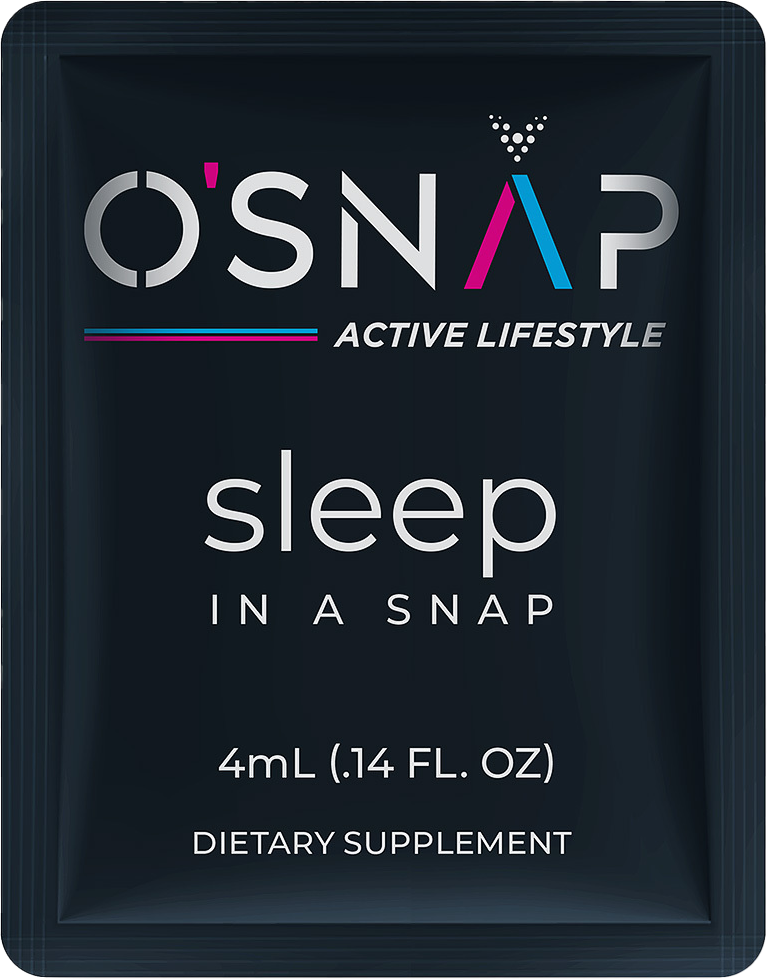 O'SNAP
ACTIVE LIFESTYLE

sleep
IN A SNAP

4mL (.14 FL. OZ)

DIETARY SUPPLEMENT